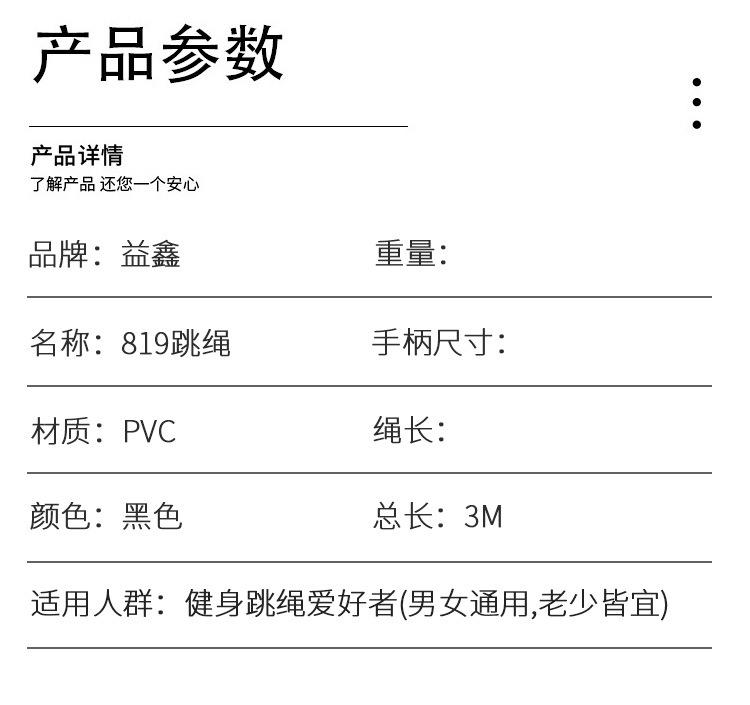 产品参数

产品详情
了解产品 还您一个安心

品牌：益鑫 重量：

名称：819跳绳 手柄尺寸：

材质：PVC 绳长：

颜色：黑色 总长：3M

适用人群：健身跳绳爱好者(男女通用,老少皆宜)